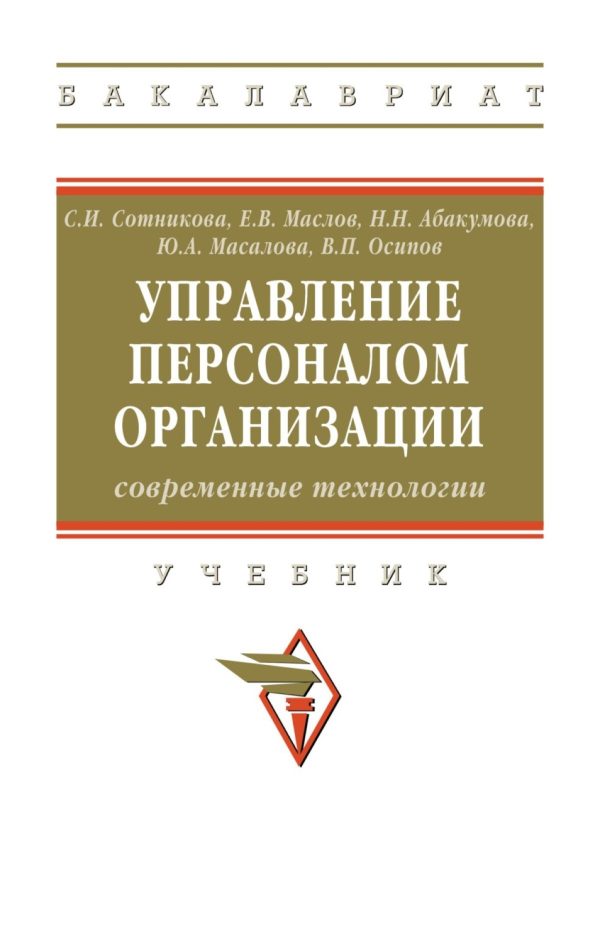 БАКАЛАВРИАТ

С.И. Сотникова, Е.В. Маслов, Н.Н. Абакумова, Ю.А. Масалова, В.П. Осипов

УПРАВЛЕНИЕ ПЕРСОНАЛОМ ОРГАНИЗАЦИИ

современные технологии

УЧЕБНИК